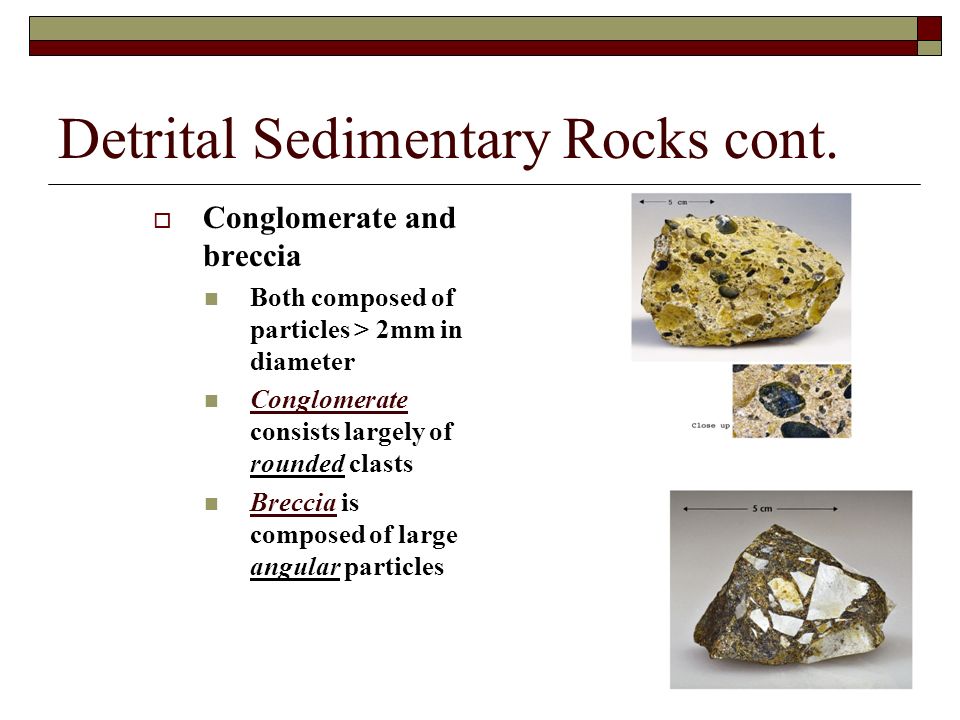 Detrital Sedimentary Rocks cont.

Conglomerate and breccia

Both composed of particles > 2mm in diameter

Conglomerate consists largely of rounded clasts

Breccia is composed of large angular particles

5 cm

Close up

5 cm